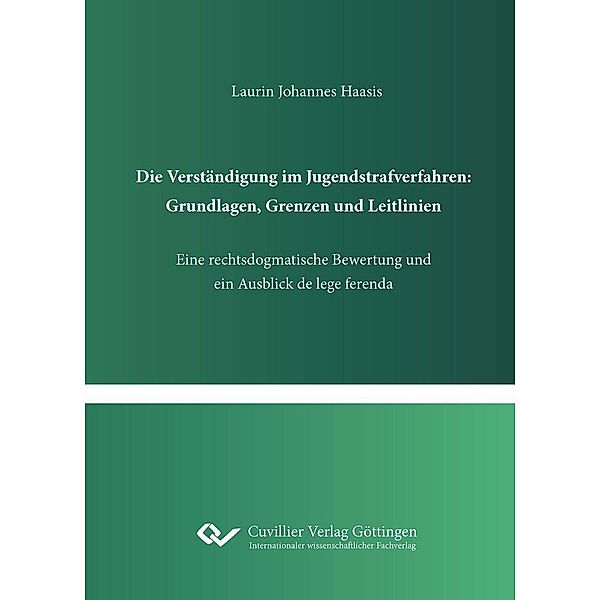 Laurin Johannes Haasis

Die Verständigung im Jugendstrafverfahren: Grundlagen, Grenzen und Leitlinien

Eine rechtsdogmatische Bewertung und ein Ausblick de lege ferenda

Cuvillier Verlag Göttingen
Internationaler wissenschaftlicher Fachverlag